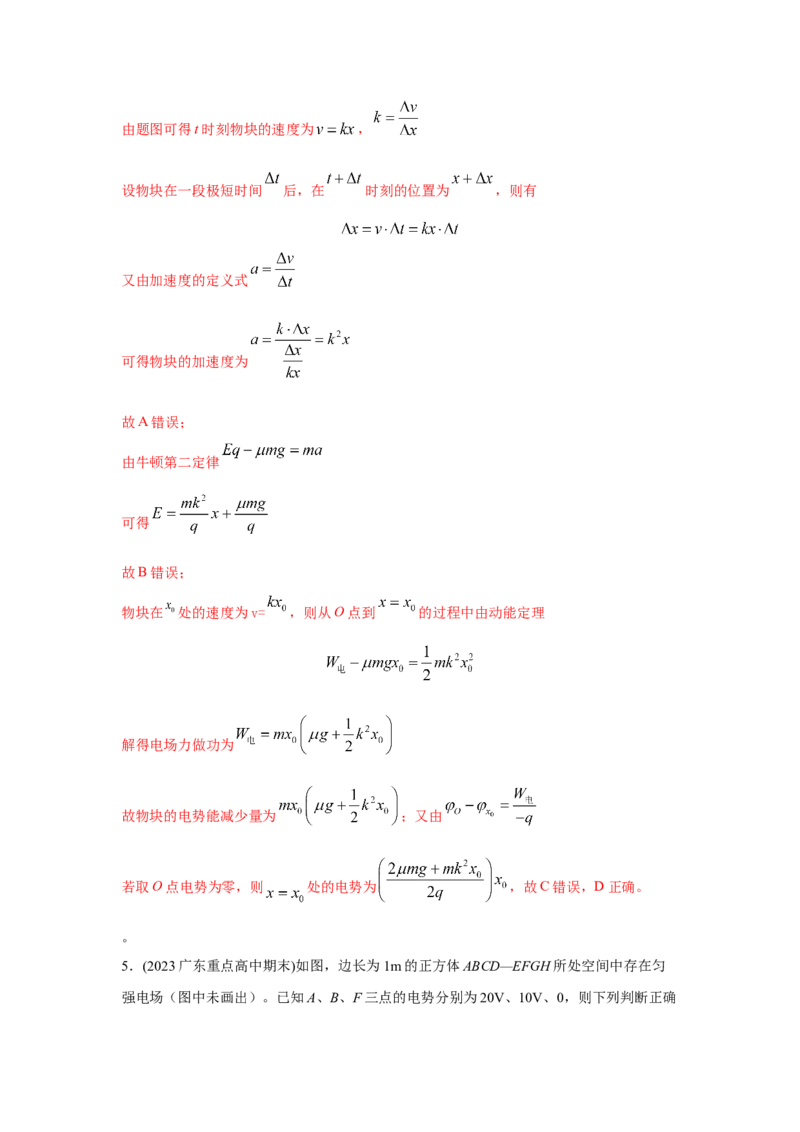 由题图可得t时刻物块的速度为$v=kx$，$k=\frac{\Delta v}{\Delta x}$

设物块在一段极短时间$\Delta t$后，在$t+\Delta t$时刻的位置为$x+\Delta x$，则有

$\Delta x=v\cdot\Delta t=kx\cdot\Delta t$

又由加速度的定义式$a=\frac{\Delta v}{\Delta t}$

可得物块的加速度为$a=\frac{k\cdot\Delta x}{\frac{\Delta x}{kx}}=k^2x$

故A错误；

由牛顿第二定律$Eq-\mu mg=ma$

可得$E=\frac{mk^2}{q}x+\frac{\mu mg}{q}$

故B错误；

物块在$x_0$处的速度为v=$kx_0$，则从O点到$x=x_0$的过程中由动能定理

$W_{电}-\mu mgx_0=\frac{1}{2}mk^2x_0^2$

解得电场力做功为$W_{电}=mx_0\left(\mu g+\frac{1}{2}k^2x_0\right)$

故物块的电势能减少量为$mx_0\left(\mu g+\frac{1}{2}k^2x_0\right)$；又由$\varphi_O-\varphi_{x_0}=\frac{W_{电}}{-q}$

若取O点电势为零，则$x=x_0$处的电势为$\left(\frac{2\mu mg+mk^2x_0}{2q}\right)x_0$，故C错误，D正确。

。

5．(2023广东重点高中期末)如图，边长为1m的正方体ABCD—EFGH所处空间中存在匀强电场（图中未画出）。已知A、B、F三点的电势分别为20V、10V、0，则下列判断正确